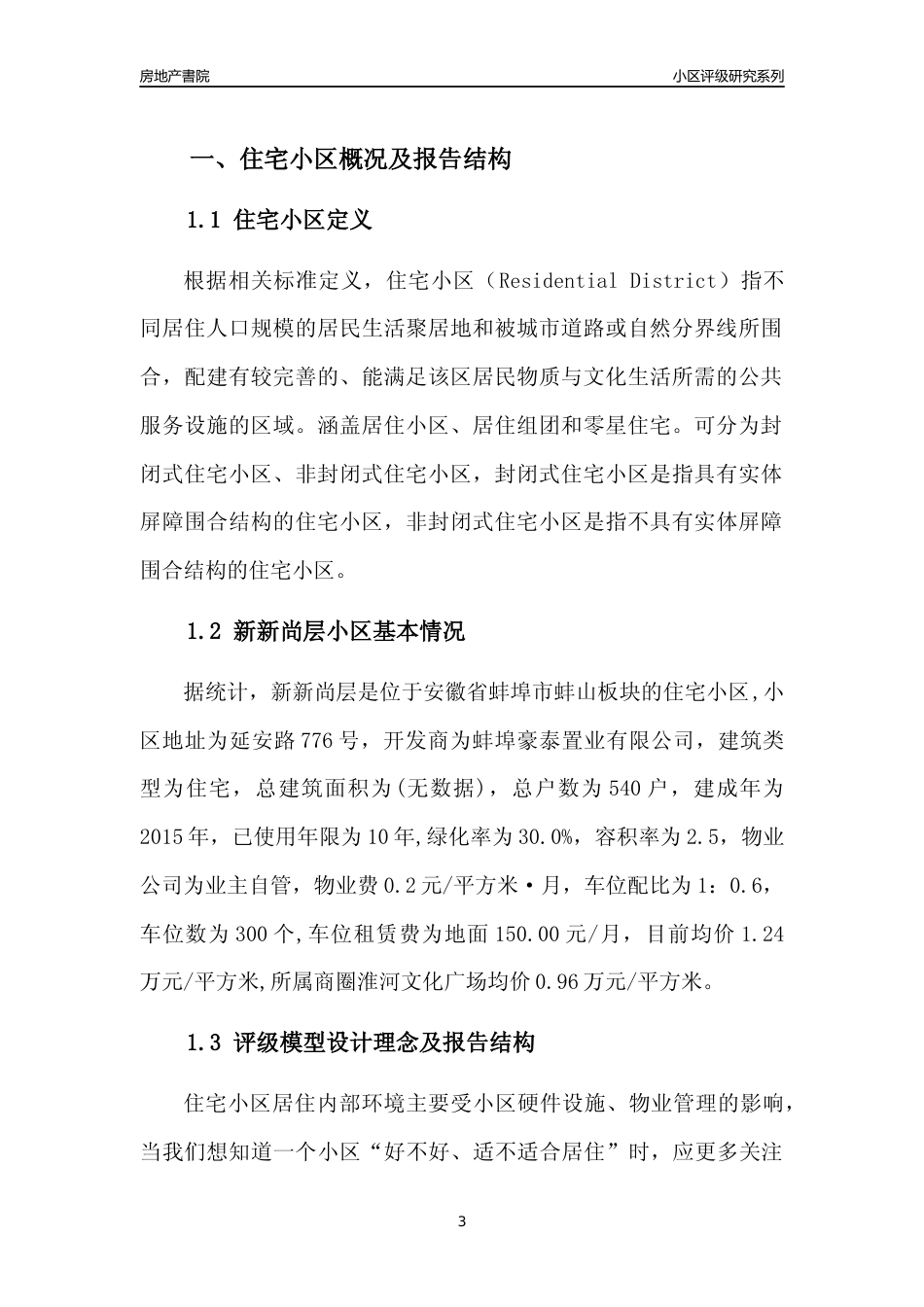 房地产書院

小区评级研究系列

一、住宅小区概况及报告结构

1.1 住宅小区定义

根据相关标准定义，住宅小区（Residential District）指不同居住人口规模的居民生活聚居地和被城市道路或自然分界线所围合，配建有较完善的、能满足该区居民物质与文化生活所需的公共服务设施的区域。涵盖居住小区、居住组团和零星住宅。可分为封闭式住宅小区、非封闭式住宅小区，封闭式住宅小区是指具有实体屏障围合结构的住宅小区，非封闭式住宅小区是指不具有实体屏障围合结构的住宅小区。

1.2 新新尚层小区基本情况

据统计，新新尚层是位于安徽省蚌埠市蚌山板块的住宅小区,小区地址为延安路776号，开发商为蚌埠豪泰置业有限公司，建筑类型为住宅，总建筑面积为(无数据)，总户数为540户，建成年为2015年，已使用年限为10年,绿化率为30.0%，容积率为2.5，物业公司为业主自管，物业费0.2元/平方米·月，车位配比为1：0.6，车位数为300个,车位租赁费为地面150.00元/月，目前均价1.24万元/平方米,所属商圈淮河文化广场均价0.96万元/平方米。

1.3 评级模型设计理念及报告结构

住宅小区居住内部环境主要受小区硬件设施、物业管理的影响，当我们想知道一个小区“好不好、适不适合居住”时，应更多关注

3